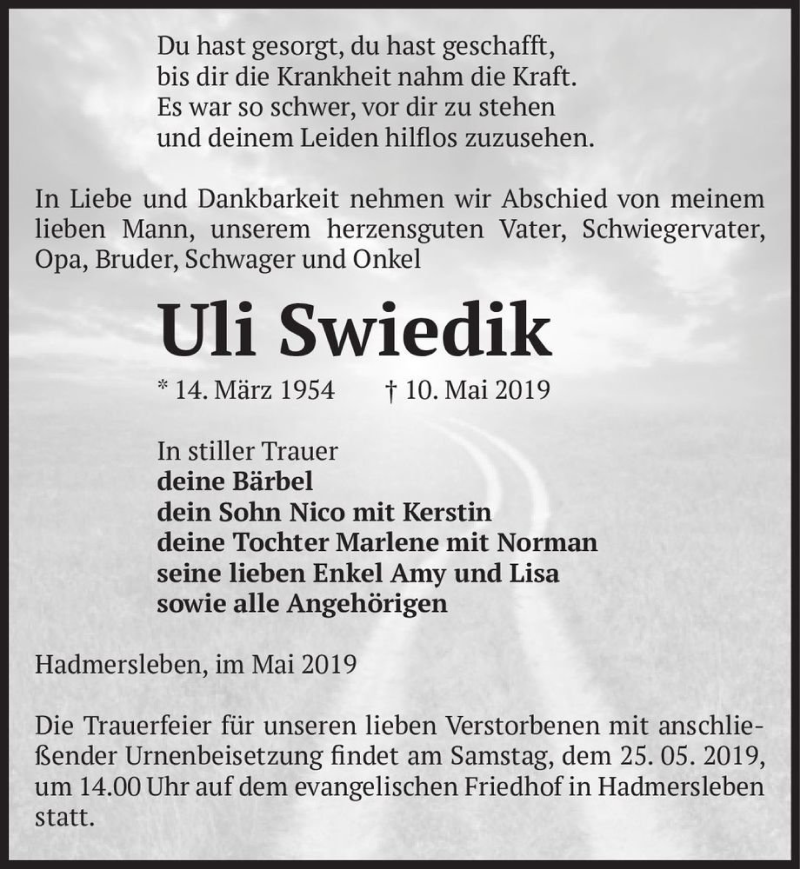 Du hast gesorgt, du hast geschafft,
bis dir die Krankheit nahm die Kraft.
Es war so schwer, vor dir zu stehen
und deinem Leiden hilflos zuzusehen.

In Liebe und Dankbarkeit nehmen wir Abschied von meinem lieben Mann, unserem herzensguten Vater, Schwiegervater, Opa, Bruder, Schwager und Onkel

Uli Swiedik

* 14. März 1954 † 10. Mai 2019

In stiller Trauer
deine Bärbel
dein Sohn Nico mit Kerstin
deine Tochter Marlene mit Norman
seine lieben Enkel Amy und Lisa
sowie alle Angehörigen

Hadmersleben, im Mai 2019

Die Trauerfeier für unseren lieben Verstorbenen mit anschließender Urnenbeisetzung findet am Samstag, dem 25. 05. 2019, um 14.00 Uhr auf dem evangelischen Friedhof in Hadmersleben statt.